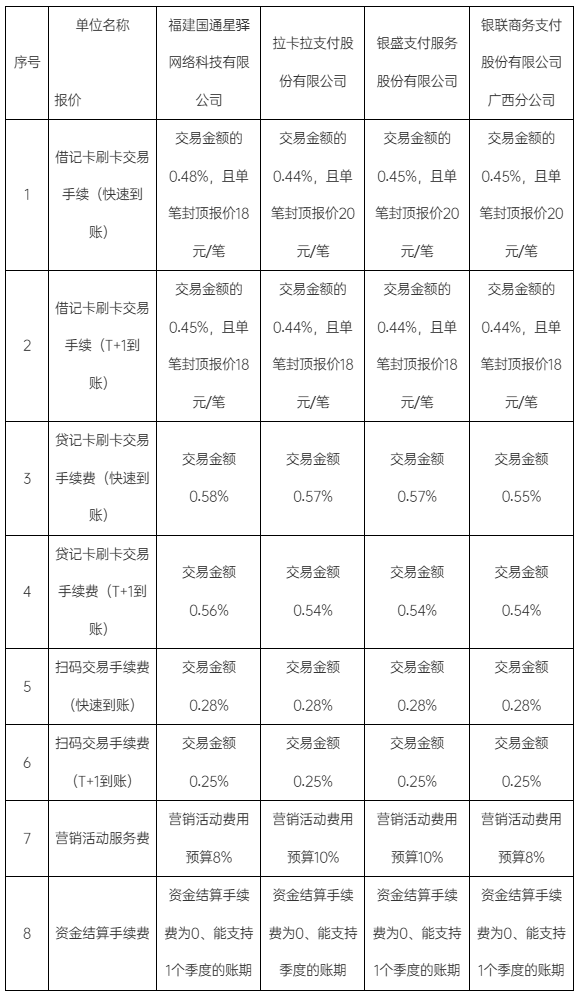 | 序号 | 单位名称 报价 | 福建国通星驿网络科技有限公司 | 拉卡拉支付股份有限公司 | 银盛支付服务股份有限公司 | 银联商务支付股份有限公司广西分公司 |
|---|---|---|---|---|---|
| 1 | 借记卡刷卡交易手续（快速到账） | 交易金额的0.48%，且单笔封顶报价18元/笔 | 交易金额的0.44%，且单笔封顶报价20元/笔 | 交易金额的0.45%，且单笔封顶报价20元/笔 | 交易金额的0.45%，且单笔封顶报价20元/笔 |
| 2 | 借记卡刷卡交易手续（T+1到账） | 交易金额的0.45%，且单笔封顶报价18元/笔 | 交易金额的0.44%，且单笔封顶报价18元/笔 | 交易金额的0.44%，且单笔封顶报价18元/笔 | 交易金额的0.44%，且单笔封顶报价18元/笔 |
| 3 | 贷记卡刷卡交易手续费（快速到账） | 交易金额0.58% | 交易金额0.57% | 交易金额0.57% | 交易金额0.55% |
| 4 | 贷记卡刷卡交易手续费（T+1到账） | 交易金额0.56% | 交易金额0.54% | 交易金额0.54% | 交易金额0.54% |
| 5 | 扫码交易手续费（快速到账） | 交易金额0.28% | 交易金额0.28% | 交易金额0.28% | 交易金额0.28% |
| 6 | 扫码交易手续费（T+1到账） | 交易金额0.25% | 交易金额0.25% | 交易金额0.25% | 交易金额0.25% |
| 7 | 营销活动服务费 | 营销活动费用预算8% | 营销活动费用预算10% | 营销活动费用预算10% | 营销活动费用预算8% |
| 8 | 资金结算手续费 | 资金结算手续费为0、能支持1个季度的账期 | 资金结算手续费为0、能支持季度的账期 | 资金结算手续费为0、能支持1个季度的账期 | 资金结算手续费为0、能支持1个季度的账期 |